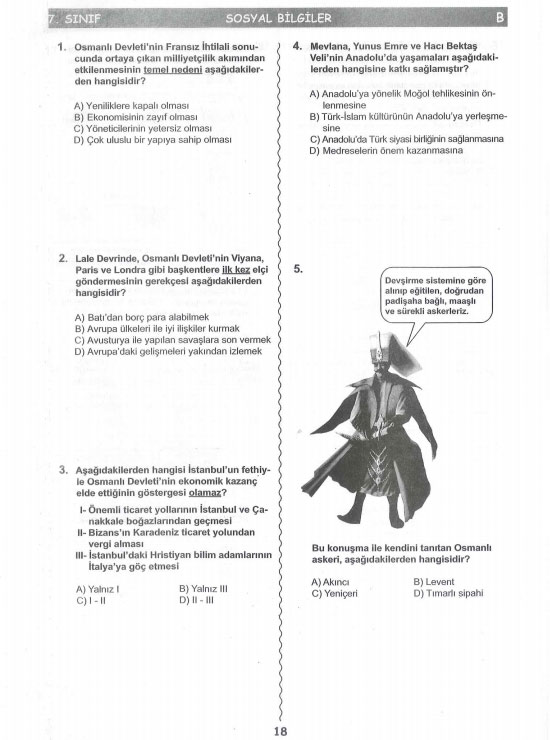 7. SINIF SOSYAL BİLGİLER B

1. Osmanlı Devleti'nin Fransız İhtilali sonucunda ortaya çıkan milliyetçilik akımından etkilenmesinin temel nedeni aşağıdakilerden hangisidir?

A) Yeniliklere kapalı olması
B) Ekonomisinin zayıf olması
C) Yöneticilerinin yetersiz olması
D) Çok uluslu bir yapıya sahip olması

2. Lale Devrinde, Osmanlı Devleti'nin Viyana, Paris ve Londra gibi başkentlere ilk kez elçi göndermesinin gerekçesi aşağıdakilerden hangisidir?

A) Batı'dan borç para alabilmek
B) Avrupa ülkeleri ile iyi ilişkiler kurmak
C) Avusturya ile yapılan savaşlara son vermek
D) Avrupa'daki gelişmeleri yakından izlemek

3. Aşağıdakilerden hangisi İstanbul'un fethiyle Osmanlı Devleti'nin ekonomik kazanç elde ettiğinin göstergesi olamaz?

I- Önemli ticaret yollarının İstanbul ve Çanakkale boğazlarından geçmesi
II- Bizans'ın Karadeniz ticaret yolundan vergi alması
III- İstanbul'daki Hristiyan bilim adamlarının İtalya'ya göç etmesi

A) Yalnız I
B) Yalnız III
C) I - II
D) II - III

4. Mevlana, Yunus Emre ve Hacı Bektaş Veli'nin Anadolu'da yaşamaları aşağıdakilerden hangisine katkı sağlamıştır?

A) Anadolu'ya yönelik Moğol tehlikesinin önlenmesine
B) Türk-İslam kültürünün Anadolu'ya yerleşmesine
C) Anadolu'da Türk siyasi birliğinin sağlanmasına
D) Medreselerin önem kazanmasına

5.
Devşirme sistemine göre alınıp eğitilen, doğrudan padişaha bağlı, maaşlı ve sürekli askerleriz.

Bu konuşma ile kendini tanıtan Osmanlı askeri, aşağıdakilerden hangisidir?

A) Akıncı
B) Levent
C) Yeniçeri
D) Tımarlı sipahi

18